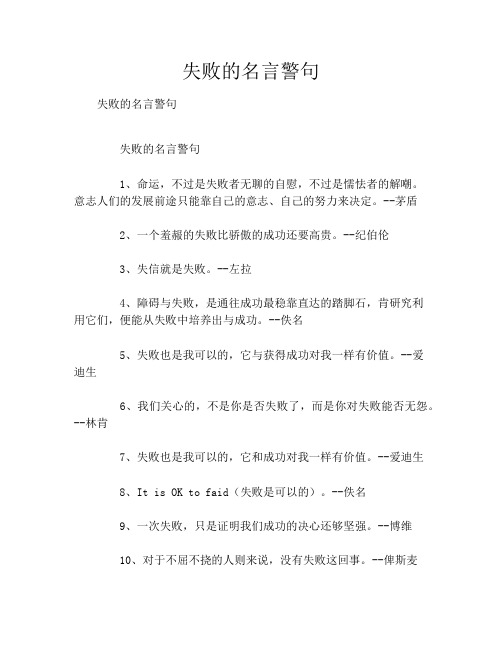 失败的名言警句

失败的名言警句

失败的名言警句

1、命运，不过是失败者无聊的自慰，不过是懦怯者的解嘲。意志人们的发展前途只能靠自己的意志、自己的努力来决定。--茅盾

2、一个羞赧的失败比骄傲的成功还要高贵。--纪伯伦

3、失信就是失败。--左拉

4、障碍与失败，是通往成功最稳靠直达的踏脚石，肯研究利用它们，便能从失败中培养出与成功。--佚名

5、失败也是我可以的，它与获得成功对我一样有价值。--爱迪生

6、我们关心的，不是你是否失败了，而是你对失败能否无怨。--林肯

7、失败也是我可以的，它和成功对我一样有价值。--爱迪生

8、It is OK to faid（失败是可以的）。--佚名

9、一次失败，只是证明我们成功的决心还够坚强。--博维

10、对于不屈不挠的人则来说，没有失败这回事。--俾斯麦